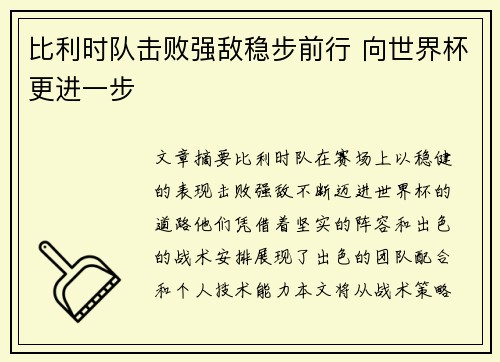 比利时队击败强敌稳步前行 向世界杯更进一步

文章摘要比利时队在赛场上以稳健的表现击败强敌不断迈进世界杯的道路他们凭借着坚实的阵容和出色的战术安排展现了出色的团队配合和个人技术能力本文将从战术策略